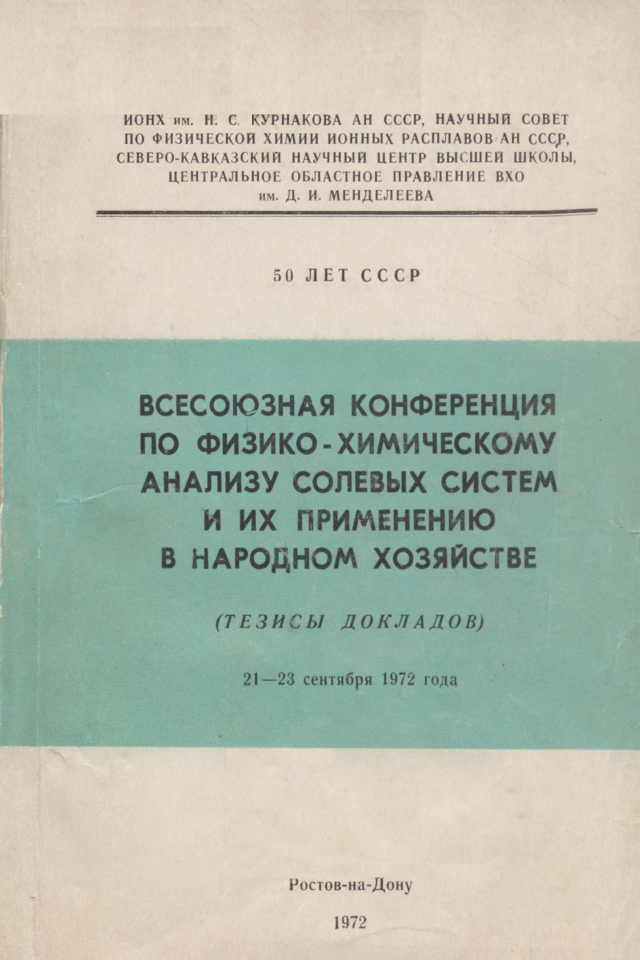 ИОНХ им. Н. С. КУРНАКОВА АН СССР, НАУЧНЫЙ СОВЕТ ПО ФИЗИЧЕСКОЙ ХИМИИ ИОННЫХ РАСПЛАВОВ АН СССР, СЕВЕРО-КАВКАЗСКИЙ НАУЧНЫЙ ЦЕНТР ВЫСШЕЙ ШКОЛЫ, ЦЕНТРАЛЬНОЕ ОБЛАСТНОЕ ПРАВЛЕНИЕ ВХО им. Д. И. МЕНДЕЛЕЕВА

50 ЛЕТ СССР

ВСЕСОЮЗНАЯ КОНФЕРЕНЦИЯ ПО ФИЗИКО-ХИМИЧЕСКОМУ АНАЛИЗУ СОЛЕВЫХ СИСТЕМ И ИХ ПРИМЕНЕНИЮ В НАРОДНОМ ХОЗЯЙСТВЕ

(ТЕЗИСЫ ДОКЛАДОВ)

21—23 сентября 1972 года

Ростов-на-Дону

1972